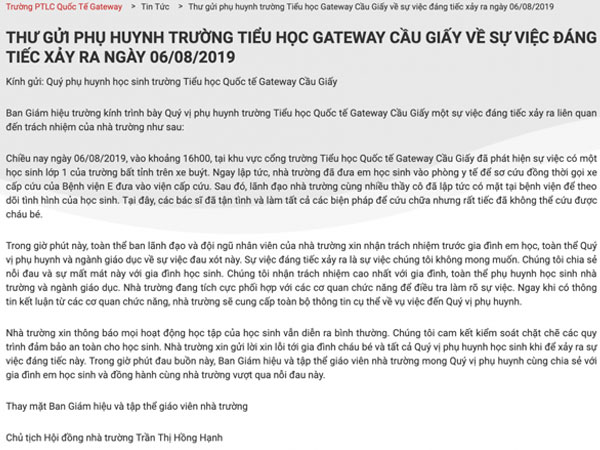 Trường PTLC Quốc Tế Gateway > Tin Tức > Thư gửi phụ huynh trường Tiểu học Gateway Cầu Giấy về sự việc đáng tiếc xảy ra ngày 06/08/2019

THƯ GỬI PHỤ HUYNH TRƯỜNG TIỂU HỌC GATEWAY CẦU GIẤY VỀ SỰ VIỆC ĐÁNG TIẾC XẢY RA NGÀY 06/08/2019

Kính gửi: Quý phụ huynh học sinh trường Tiểu học Quốc tế Gateway Cầu Giấy

Ban Giám hiệu trường kính trình bày Quý vị phụ huynh trường Tiểu học Quốc tế Gateway Cầu Giấy một sự việc đáng tiếc xảy ra liên quan đến trách nhiệm của nhà trường như sau:

Chiều nay ngày 06/08/2019, vào khoảng 16h00, tại khu vực cổng trường Tiểu học Quốc tế Gateway Cầu Giấy đã phát hiện sự việc có một học sinh lớp 1 của trường bất tỉnh trên xe buýt. Ngay lập tức, nhà trường đã đưa em học sinh vào phòng y tế để sơ cứu đồng thời gọi xe cấp cứu của Bệnh viện E đưa vào viện cấp cứu. Sau đó, lãnh đạo nhà trường cùng nhiều thầy cô đã lập tức có mặt tại bệnh viện để theo dõi tình hình của học sinh. Tại đây, các bác sĩ đã tận tình và làm tất cả các biện pháp để cứu chữa nhưng rất tiếc đã không thể cứu được cháu bé.

Trong giờ phút này, toàn thể ban lãnh đạo và đội ngũ nhân viên của nhà trường xin nhận trách nhiệm trước gia đình em học, toàn thể Quý vị phụ huynh và ngành giáo dục về sự việc đau xót này. Sự việc đáng tiếc xảy ra là sự việc chúng tôi không mong muốn. Chúng tôi chia sẻ nỗi đau và sự mất mát này với gia đình học sinh. Chúng tôi nhận trách nhiệm cao nhất với gia đình, toàn thể phụ huynh học sinh nhà trường và ngành giáo dục. Nhà trường đang tích cực phối hợp với các cơ quan chức năng để điều tra làm rõ sự việc. Ngay khi có thông tin kết luận từ các cơ quan chức năng, nhà trường sẽ cung cấp toàn bộ thông tin cụ thể về vụ việc đến Quý vị phụ huynh.

Nhà trường xin thông báo mọi hoạt động học tập của học sinh vẫn diễn ra bình thường. Chúng tôi cam kết kiểm soát chặt chẽ các quy trình đảm bảo an toàn cho học sinh. Nhà trường xin gửi lời xin lỗi tới gia đình cháu bé và tất cả Quý vị phụ huynh học sinh khi để xảy ra sự việc đáng tiếc này. Trong giờ phút đau buồn này, Ban Giám hiệu và tập thể giáo viên nhà trường mong Quý vị phụ huynh cùng chia sẻ với gia đình em học sinh và đồng hành cùng nhà trường vượt qua nỗi đau này.

Thay mặt Ban Giám hiệu và tập thể giáo viên nhà trường

Chủ tịch Hội đồng nhà trường Trần Thị Hồng Hạnh